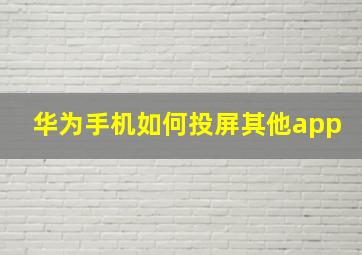 华为手机如何投屏其他app